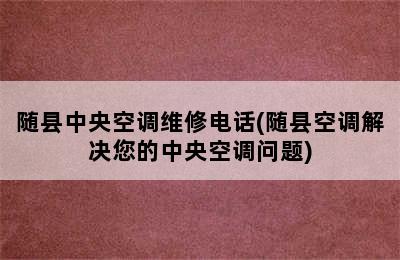 随县中央空调维修电话(随县空调解决您的中央空调问题)